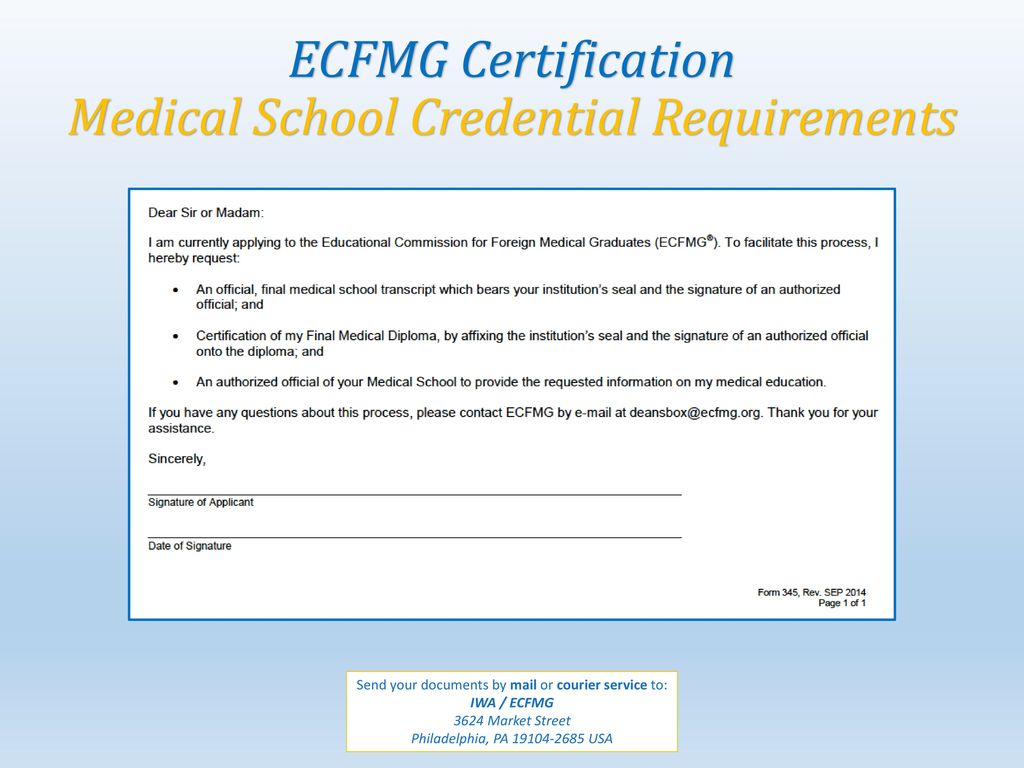 ECFMG Certification
Medical School Credential Requirements

Dear Sir or Madam:

I am currently applying to the Educational Commission for Foreign Medical Graduates (ECFMG®). To facilitate this process, I hereby request:

• An official, final medical school transcript which bears your institution's seal and the signature of an authorized official; and

• Certification of my Final Medical Diploma, by affixing the institution's seal and the signature of an authorized official onto the diploma; and

• An authorized official of your Medical School to provide the requested information on my medical education.

If you have any questions about this process, please contact ECFMG by e-mail at deansbox@ecfmg.org. Thank you for your assistance.

Sincerely,

Signature of Applicant

Date of Signature

Form 345, Rev. SEP 2014
Page 1 of 1

Send your documents by mail or courier service to:
IWA / ECFMG
3624 Market Street
Philadelphia, PA 19104-2685 USA